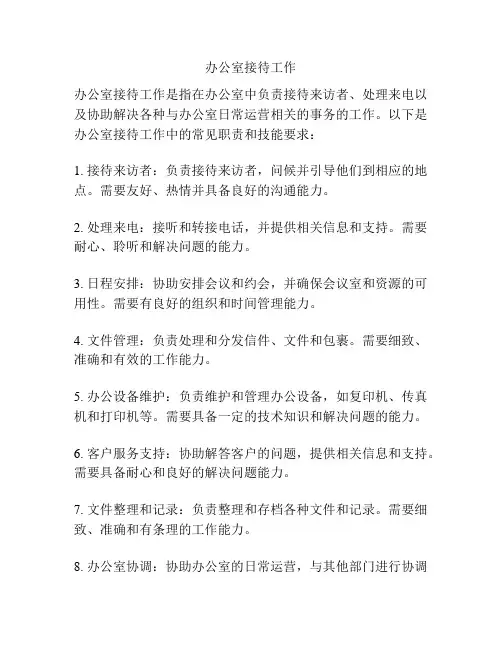 办公室接待工作

办公室接待工作是指在办公室中负责接待来访者、处理来电以及协助解决各种与办公室日常运营相关的事务的工作。以下是办公室接待工作中的常见职责和技能要求：

1. 接待来访者：负责接待来访者，问候并引导他们到相应的地点。需要友好、热情并具备良好的沟通能力。

2. 处理来电：接听和转接电话，并提供相关信息和支持。需要耐心、聆听和解决问题的能力。

3. 日程安排：协助安排会议和约会，并确保会议室和资源的可用性。需要有良好的组织和时间管理能力。

4. 文件管理：负责处理和分发信件、文件和包裹。需要细致、准确和有效的工作能力。

5. 办公设备维护：负责维护和管理办公设备，如复印机、传真机和打印机等。需要具备一定的技术知识和解决问题的能力。

6. 客户服务支持：协助解答客户的问题，提供相关信息和支持。需要具备耐心和良好的解决问题能力。

7. 文件整理和记录：负责整理和存档各种文件和记录。需要细致、准确和有条理的工作能力。

8. 办公室协调：协助办公室的日常运营，与其他部门进行协调